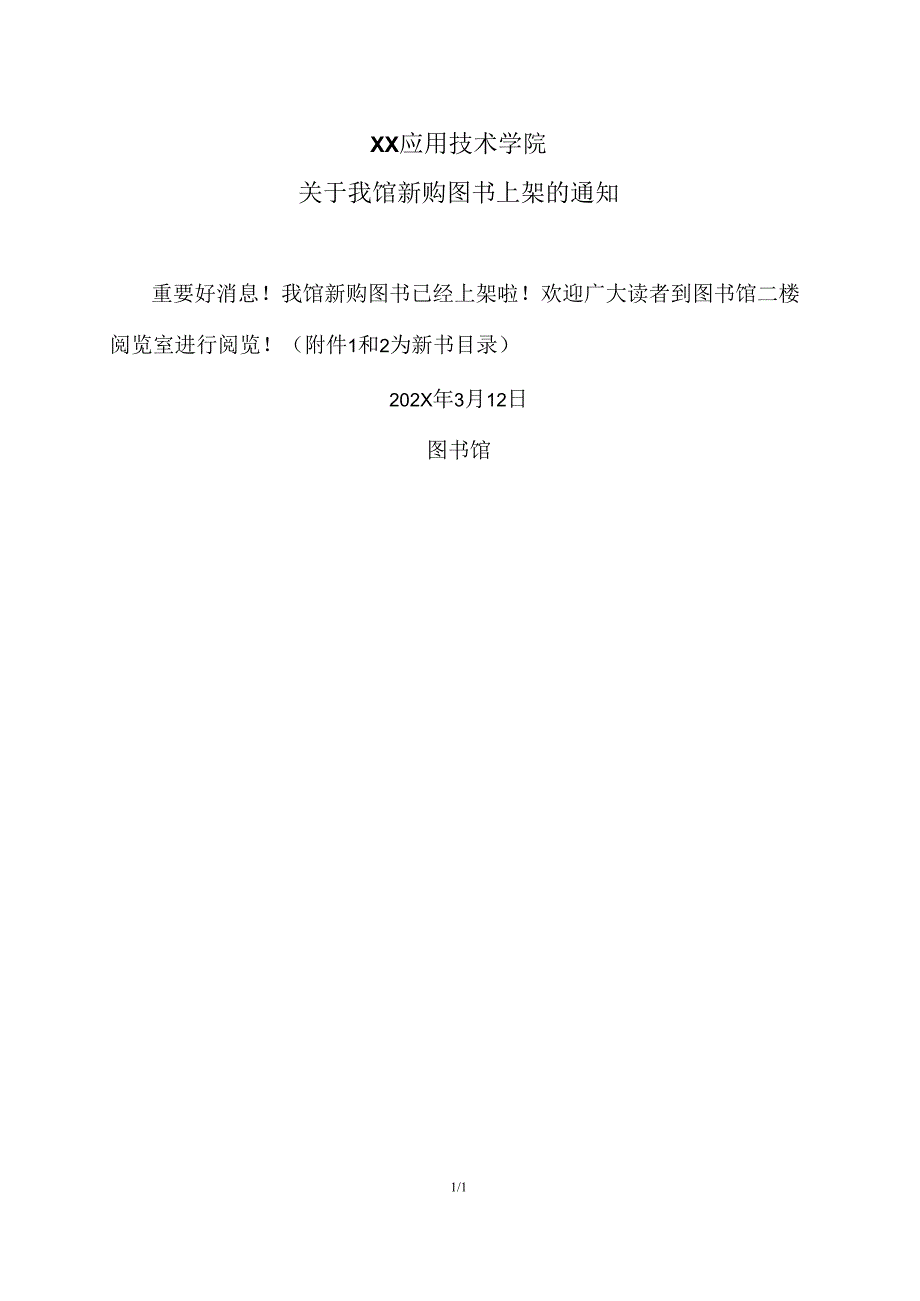 XX应用技术学院

关于我馆新购图书上架的通知

重要好消息！我馆新购图书已经上架啦！欢迎广大读者到图书馆二楼阅览室进行阅览！（附件1和2为新书目录）

202X年3月12日

图书馆

1/1